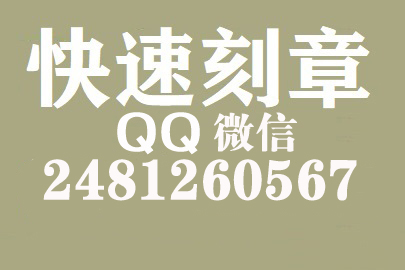 快速刻章
QQ 微信
2481260567